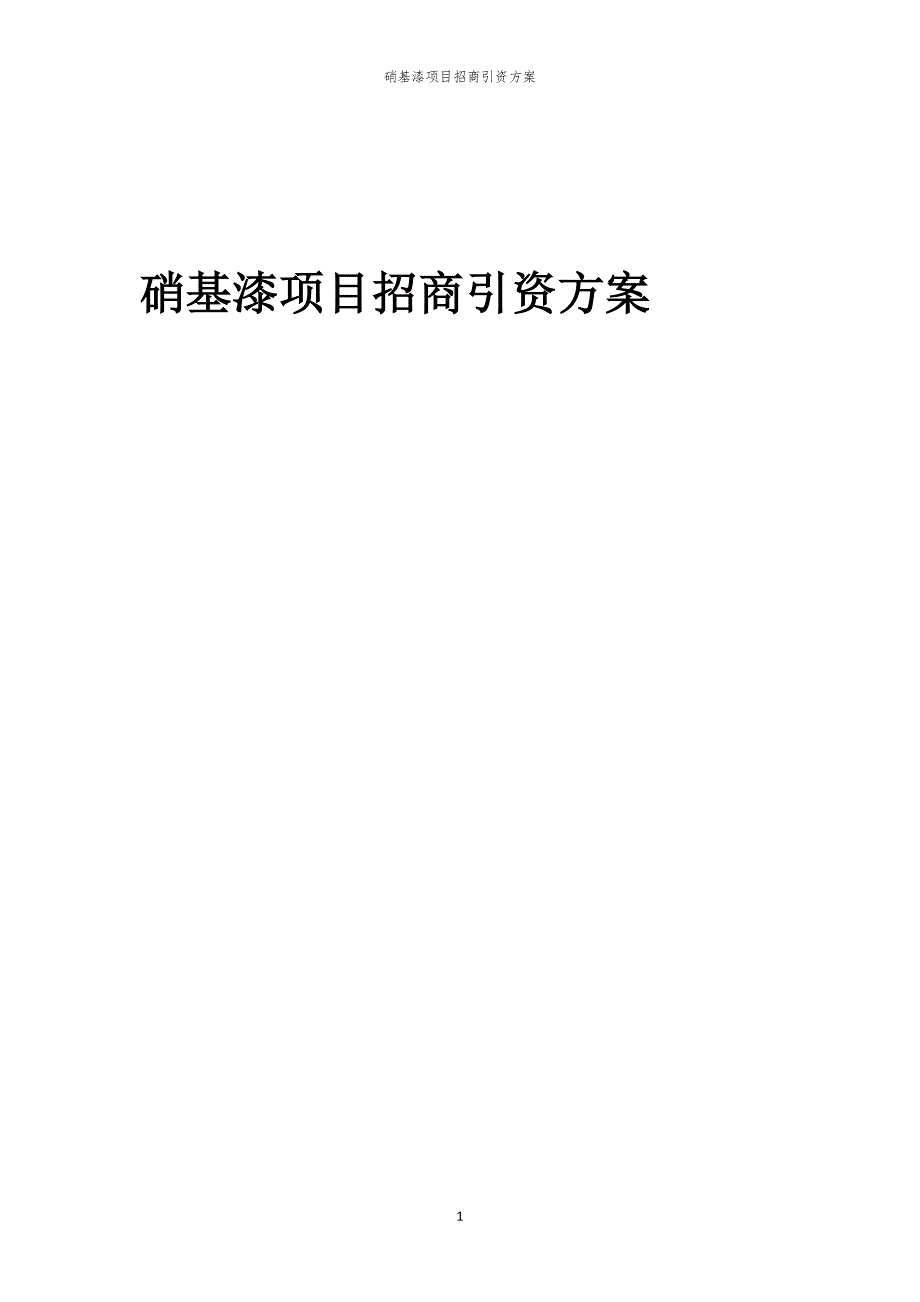 硝基漆项目招商引资方案

硝基漆项目招商引资方案

1